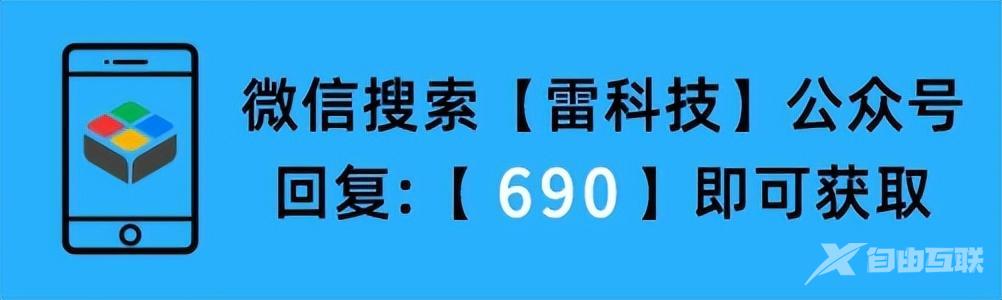 微信搜索【雷科技】公众号
回复:【 690 】即可获取

自由互联